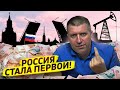 РОССИЯ СТАЛА ПЕРВОЙ!